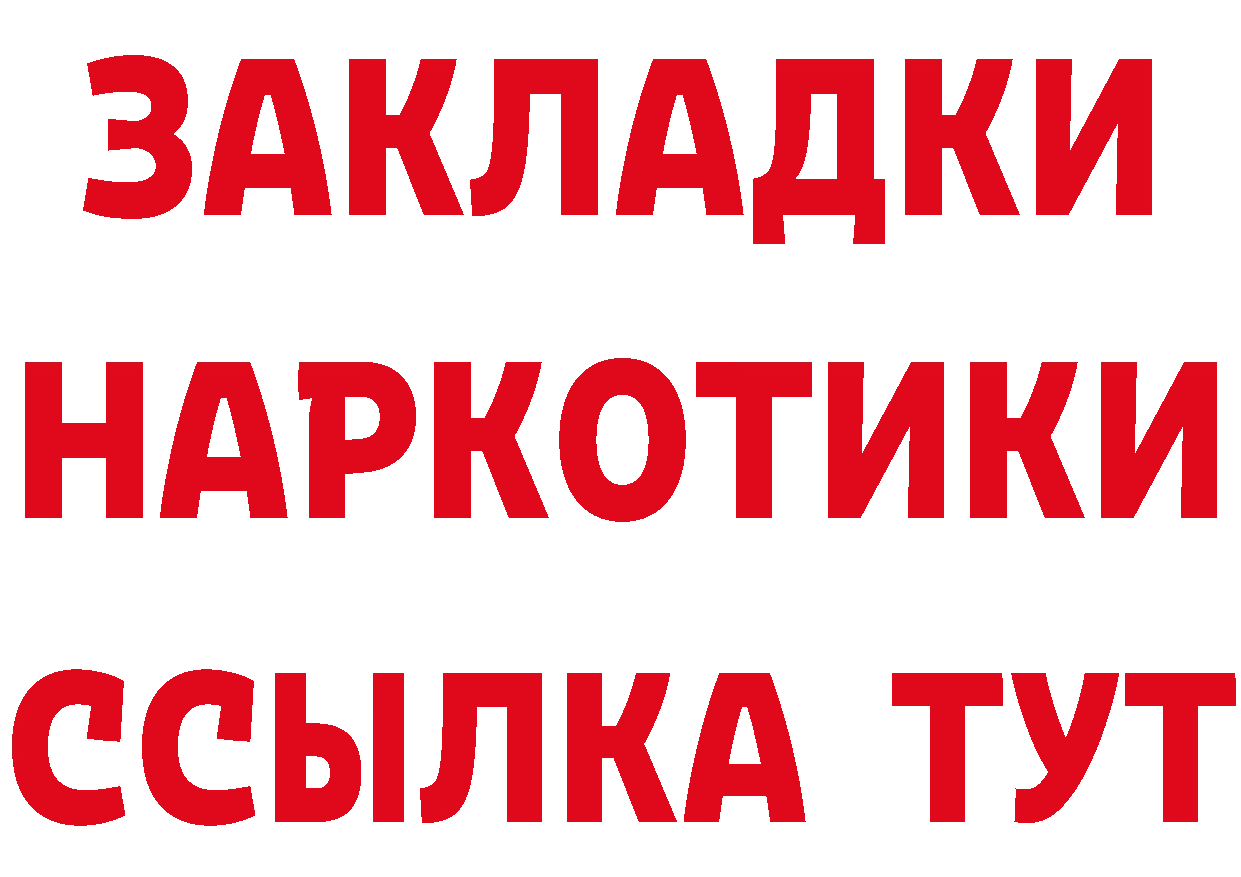 ЗАКЛАДКИ
НАРКОТИКИ
ССЫЛКА ТУТ